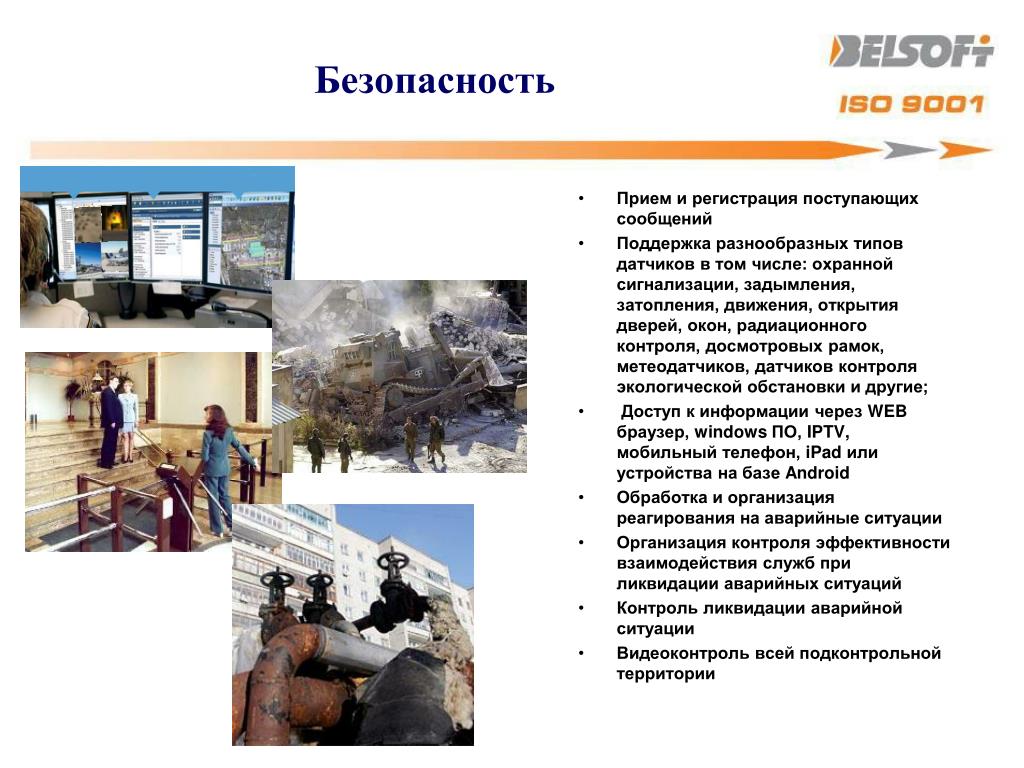 Безопасность

BELSOFT
ISO 9001

• Прием и регистрация поступающих сообщений
• Поддержка разнообразных типов датчиков в том числе: охранной сигнализации, задымления, затопления, движения, открытия дверей, окон, радиационного контроля, досмотровых рамок, метеодатчиков, датчиков контроля экологической обстановки и другие;
• Доступ к информации через WEB браузер, windows ПО, IPTV, мобильный телефон, iPad или устройства на базе Android
• Обработка и организация реагирования на аварийные ситуации
• Организация контроля эффективности взаимодействия служб при ликвидации аварийных ситуаций
• Контроль ликвидации аварийной ситуации
• Видеоконтроль всей подконтрольной территории